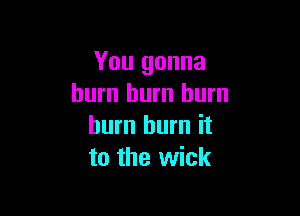 You gonna
burn burn burn
burn burn it
to the wick